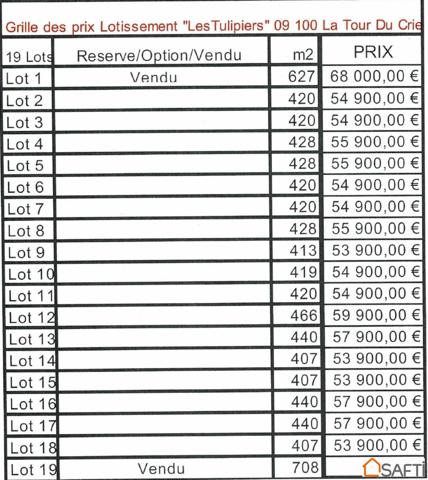 Grille des prix Lotissement "LesTulipiers" 09 100 La Tour Du Crie

| 19 Lots | Reserve/Option/Vendu | m2 | PRIX |
|---|---|---|---|
| Lot 1 | Vendu | 627 | 68 000,00 € |
| Lot 2 | | 420 | 54 900,00 € |
| Lot 3 | | 420 | 54 900,00 € |
| Lot 4 | | 428 | 55 900,00 € |
| Lot 5 | | 428 | 55 900,00 € |
| Lot 6 | | 420 | 54 900,00 € |
| Lot 7 | | 420 | 54 900,00 € |
| Lot 8 | | 428 | 55 900,00 € |
| Lot 9 | | 413 | 53 900,00 € |
| Lot 10 | | 419 | 54 900,00 € |
| Lot 11 | | 420 | 54 900,00 € |
| Lot 12 | | 466 | 59 900,00 € |
| Lot 13 | | 440 | 57 900,00 € |
| Lot 14 | | 407 | 53 900,00 € |
| Lot 15 | | 407 | 53 900,00 € |
| Lot 16 | | 440 | 57 900,00 € |
| Lot 17 | | 440 | 57 900,00 € |
| Lot 18 | | 407 | 53 900,00 € |
| Lot 19 | Vendu | 708 | SAFTI |